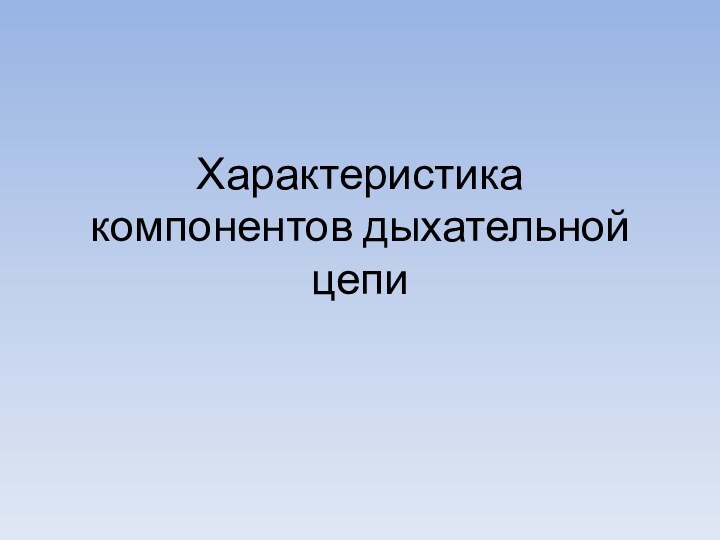 Характеристика компонентов дыхательной цепи